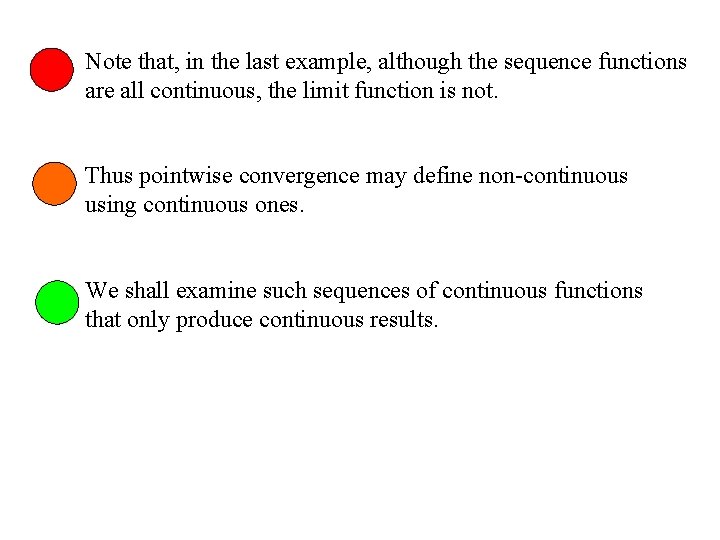 • Note that, in the last example, although the sequence functions are all continuous, the limit function is not.

• Thus pointwise convergence may define non-continuous using continuous ones.

• We shall examine such sequences of continuous functions that only produce continuous results.